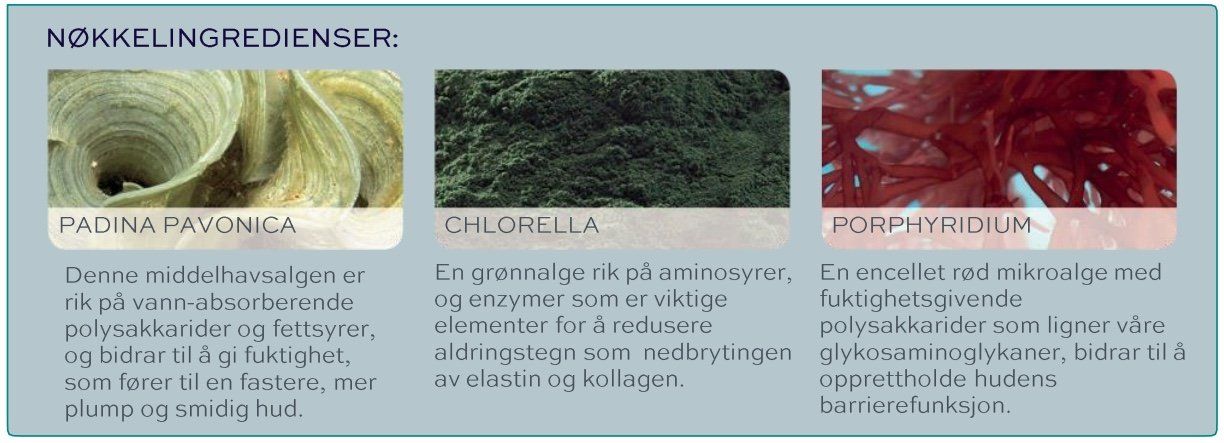 NØKKELINGREDIENSER:

PADINA PAVONICA

Denne middelhavsalgen er rik på vann-absorberende polysakkarider og fettsyrer, og bidrar til å gi fuktighet, som fører til en fastere, mer plump og smidig hud.

CHLORELLA

En grønnalge rik på aminosyrer, og enzymer som er viktige elementer for å redusere aldringstegn som nedbrytingen av elastin og kollagen.

PORPHYRIDIUM

En encellet rød mikroalge med fuktighetsgivende polysakkarider som ligner våre glykosaminoglykaner, bidrar til å opprettholde hudens barrierefunksjon.